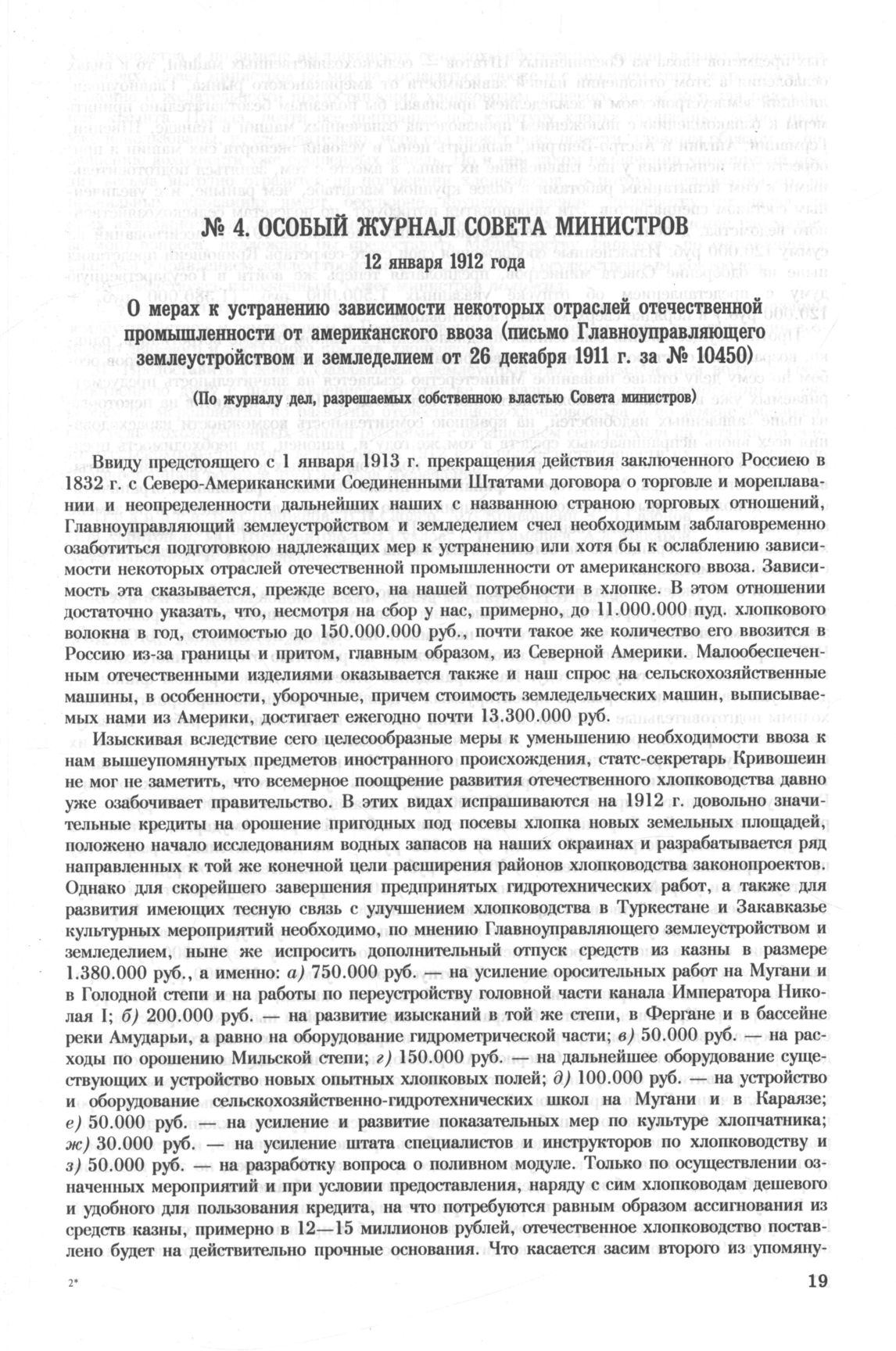 № 4. ОСОБЫЙ ЖУРНАЛ СОВЕТА МИНИСТРОВ

12 января 1912 года

О мерах к устранению зависимости некоторых отраслей отечественной промышленности от американского ввоза (письмо Главноуправляющего землеустройством и земледелием от 26 декабря 1911 г. за № 10450)

(По журналу дел, разрешаемых собственною властью Совета министров)

Ввиду предстоящего с 1 января 1913 г. прекращения действия заключенного Россиею в 1832 г. с Северо-Американскими Соединенными Штатами договора о торговле и мореплавании и неопределенности дальнейших наших с названною страною торговых отношений, Главноуправляющий землеустройством и земледелием счел необходимым заблаговременно озаботиться подготовкою надлежащих мер к устранению или хотя бы к ослаблению зависимости некоторых отраслей отечественной промышленности от американского ввоза. Зависимость эта сказывается, прежде всего, на нашей потребности в хлопке. В этом отношении достаточно указать, что, несмотря на сбор у нас, примерно, до 11.000.000 пуд. хлопкового волокна в год, стоимостью до 150.000.000 руб., почти такое же количество его ввозится в Россию из-за границы и притом, главным образом, из Северной Америки. Малообеспеченным отечественными изделиями оказывается также и наш спрос на сельскохозяйственные машины, в особенности, уборочные, причем стоимость земледельческих машин, выписываемых нами из Америки, достигает ежегодно почти 13.300.000 руб.

Изыскивая вследствие сего целесообразные меры к уменьшению необходимости ввоза к нам вышеупомянутых предметов иностранного происхождения, статс-секретарь Кривошеин не мог не заметить, что всемерное поощрение развития отечественного хлопководства давно уже озабочивает правительство. В этих видах испрашиваются на 1912 г. довольно значительные кредиты на орошение пригодных под посевы хлопка новых земельных площадей, положено начало исследованиям водных запасов на наших окраинах и разрабатывается ряд направленных к той же конечной цели расширения районов хлопководства законопроектов. Однако для скорейшего завершения предпринятых гидротехнических работ, а также для развития имеющих тесную связь с улучшением хлопководства в Туркестане и Закавказье культурных мероприятий необходимо, по мнению Главноуправляющего землеустройством и земледелием, ныне же испросить дополнительный отпуск средств из казны в размере 1.380.000 руб., а именно: а) 750.000 руб. — на усиление оросительных работ на Мугани и в Голодной степи и на работы по переустройству головной части канала Императора Николая I; б) 200.000 руб. — на развитие изысканий в той же степи, в Фергане и в бассейне реки Амударьи, а равно на оборудование гидрометрической части; в) 50.000 руб. — на расходы по орошению Мильской степи; г) 150.000 руб. — на дальнейшее оборудование существующих и устройство новых опытных хлопковых полей; д) 100.000 руб. — на устройство и оборудование сельскохозяйственно-гидротехнических школ на Мугани и в Каразяе; е) 50.000 руб. — на усиление и развитие показательных мер по культуре хлопчатника; ж) 30.000 руб. — на усиление штата специалистов и инструкторов по хлопководству и з) 50.000 руб. — на разработку вопроса о поливном модуле. Только по осуществлении означенных мероприятий и при условии предоставления, наряду с сим хлопководам дешевого и удобного для пользования кредита, на что потребуются равным образом ассигнования из средств казны, примерно в 12—15 миллионов рублей, отечественное хлопководство поставлено будет на действительно прочные основания. Что касается засим второго из упомяну-

2*

19